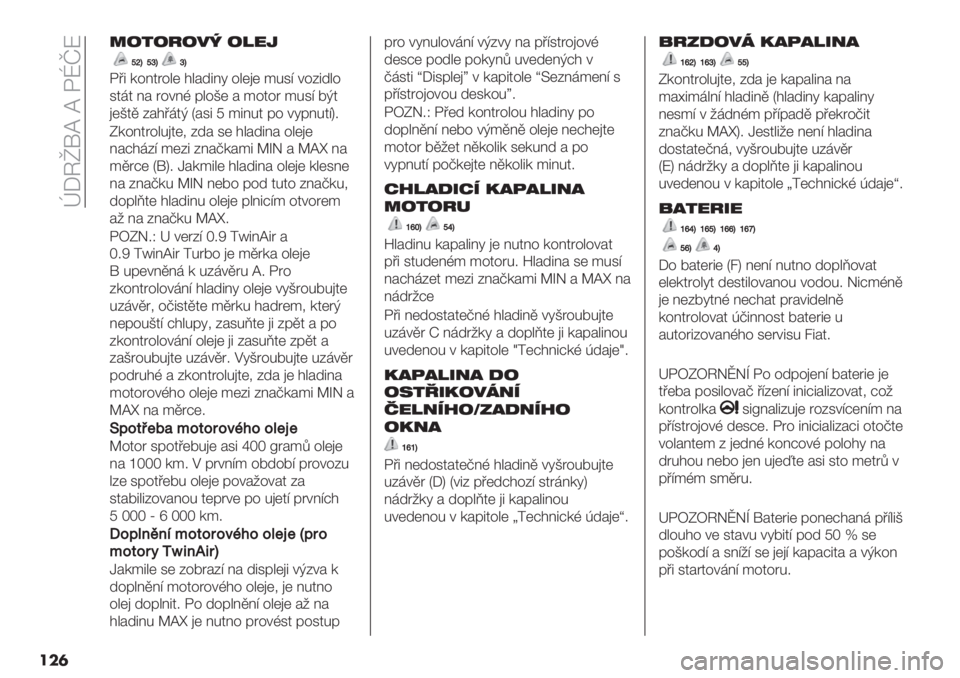 ÚDRŽBA A PÉČE

MOTOROVÝ OLEJ

52) 53) 3)

Při kontrole hladiny oleje musí vozidlo stát na rovné ploše a motor musí být ještě zahřátý (asi 5 minut po vypnutí).

Zkontrolujte, zda se hladina oleje nachází mezi značkami MIN a MAX na měrce (B). Jakmile hladina oleje klesne na značku MIN nebo pod tuto značku, doplňte hladinu oleje plnicím otvorem až na značku MAX.

POZN.: U verzí 0.9 TwinAir a 0.9 TwinAir Turbo je měrka oleje B upevněná k uzávěru A. Pro zkontrolování hladiny oleje vyšroubujte uzávěr, očistěte měrku hadrem, který nepouští chlupy, zasuňte ji zpět a po zkontrolování oleje ji zasuňte zpět a zašroubujte uzávěr. Vyšroubujte uzávěr podruhé a zkontrolujte, zda je hladina motorového oleje mezi značkami MIN a MAX na měrce.

Spotřeba motorového oleje

Motor spotřebuje asi 400 gramů oleje na 1000 km. V prvním období provozu lze spotřebu oleje považovat za stabilizovanou teprve po ujetí prvních 5 000 - 6 000 km.

Doplnění motorového oleje (pro motory TwinAir)

Jakmile se zobrazí na displeji výzva k doplnění motorového oleje, je nutno olej doplnit. Po doplnění oleje až na hladinu MAX je nutno provést postup pro vynulování výzvy na přístrojové desce podle pokynů uvedených v části “Displej” v kapitole “Seznámení s přístrojovou deskou”.

POZN.: Před kontrolou hladiny po doplnění nebo výměně oleje nechejte motor běžet několik sekund a po vypnutí počkejte několik minut.

CHLADICÍ KAPALINA MOTORU

160) 54)

Hladinu kapaliny je nutno kontrolovat při studeném motoru. Hladina se musí nacházet mezi značkami MIN a MAX na nádržce

Při nedostatečné hladině vyšroubujte uzávěr C nádržky a doplňte ji kapalinou uvedenou v kapitole "Technické údaje".

KAPALINA DO OSTŘIKOVÁNÍ ČELNÍHO/ZADNÍHO OKNA

161)

Při nedostatečné hladině vyšroubujte uzávěr (D) (viz předchozí stránky) nádržky a doplňte ji kapalinou uvedenou v kapitole „Technické údaje“.

BRZDOVÁ KAPALINA

162) 163) 55)

Zkontrolujte, zda je kapalina na maximální hladině (hladiny kapaliny nesmí v žádném případě překročit značku MAX). Jestliže není hladina dostatečná, vyšroubujte uzávěr (E) nádržky a doplňte ji kapalinou uvedenou v kapitole „Technické údaje“.

BATERIE

164) 165) 166) 167) 56) 4)

Do baterie (F) není nutno doplňovat elektrolyt destilovanou vodou. Nicméně je nezbytné nechat pravidelně kontrolovat účinnost baterie u autorizovaného servisu Fiat.

UPOZORNĚNÍ Po odpojení baterie je třeba posilovač řízení inicializovat, což kontrolka signalizuje rozsvícením na přístrojové desce. Pro inicializaci otočte volantem z jedné koncové polohy na druhou nebo jen ujeďte asi sto metrů v přímém směru.

UPOZORNĚNÍ Baterie ponechaná příliš dlouho ve stavu vybití pod 50 % se poškodí a sníží se její kapacita a výkon při startování motoru.

126

carmanualsonline.info